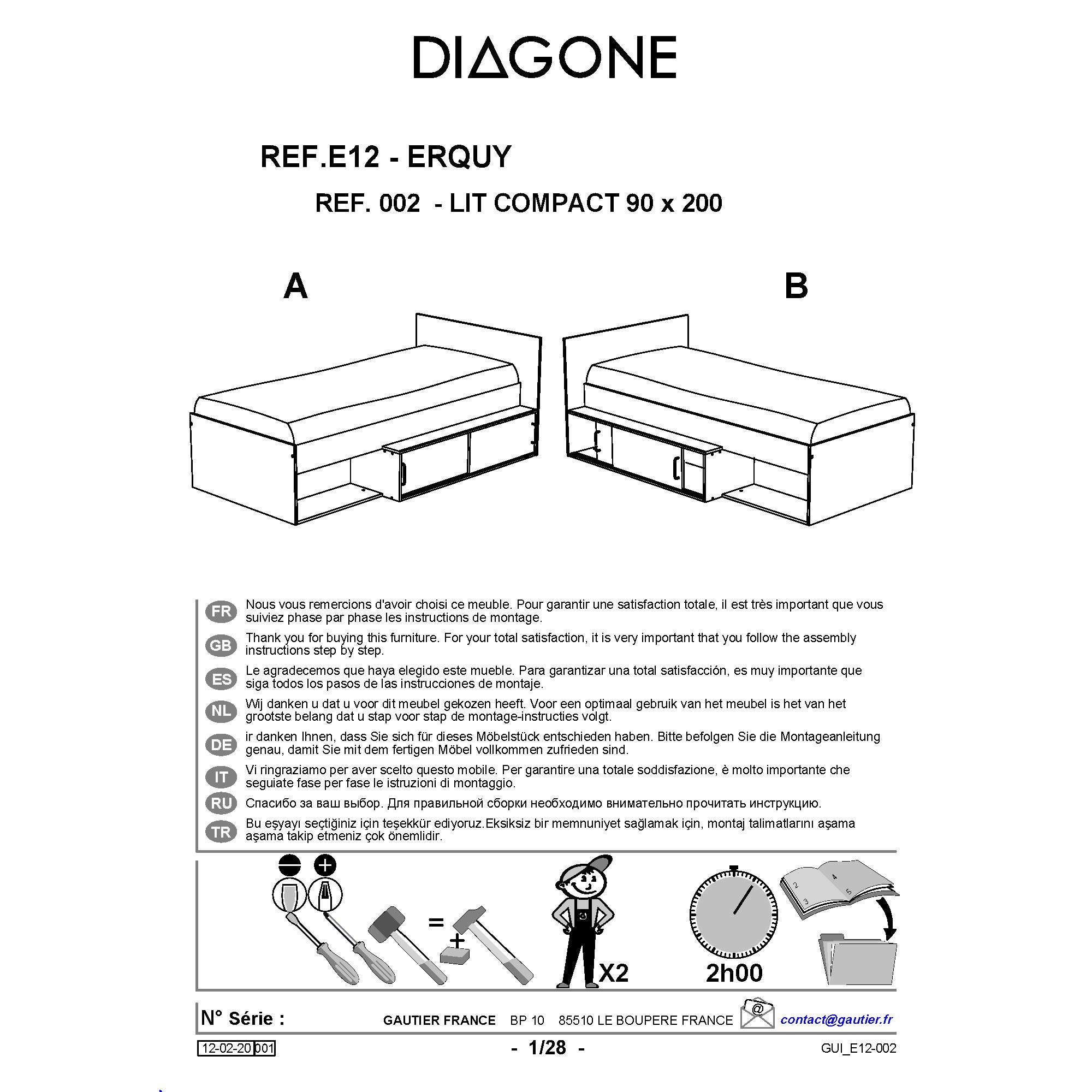 DIAGONE

REF.E12 - ERQUY

REF. 002 - LIT COMPACT 90 x 200

A

B

FR Nous vous remercions d'avoir choisi ce meuble. Pour garantir une satisfaction totale, il est très important que vous suiviez phase par phase les instructions de montage.

GB Thank you for buying this furniture. For your total satisfaction, it is very important that you follow the assembly instructions step by step.

ES Le agradecemos que haya elegido este mueble. Para garantizar una total satisfacción, es muy importante que siga todos los pasos de las instrucciones de montaje.

NL Wij danken u dat u voor dit meubel gekozen heeft. Voor een optimaal gebruik van het meubel is het van het grootste belang dat u stap voor stap de montage-instructies volgt.

DE ir danken Ihnen, dass Sie sich für dieses Möbelstück entschieden haben. Bitte befolgen Sie die Montageanleitung genau, damit Sie mit dem fertigen Möbel vollkommen zufrieden sind.

IT Vi ringraziamo per aver scelto questo mobile. Per garantire una totale soddisfazione, è molto importante che seguiate fase per fase le istruzioni di montaggio.

RU Спасибо за ваш выбор. Для правильной сборки необходимо внимательно прочитать инструкцию.

TR Bu eşyayı seçtiğiniz için teşekkür ediyoruz.Eksiksiz bir memnuniyet sağlamak için, montaj talimatlarını aşama aşama takip etmeniz çok önemlidir.

=

+

X2

2h00

2 3 4 5

N° Série : GAUTIER FRANCE BP 10 85510 LE BOUPERE FRANCE @ contact@gautier.fr

12-02-20 001

- 1/28 -

GUI_E12-002